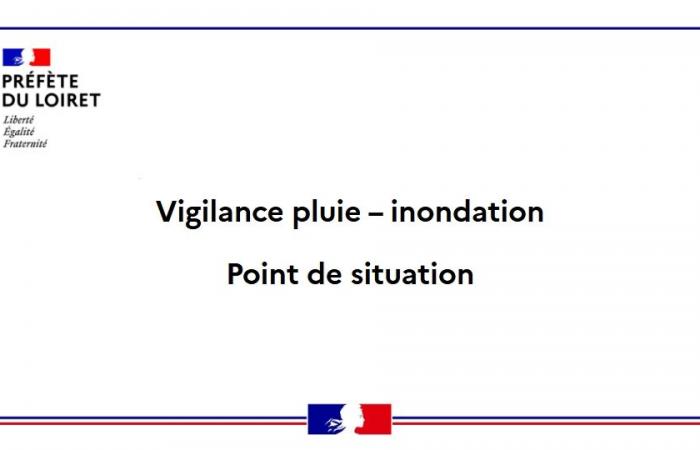 PRÉFÈTE
DU LOIRET
Liberté
Égalité
Fraternité

Vigilance pluie – inondation

Point de situation